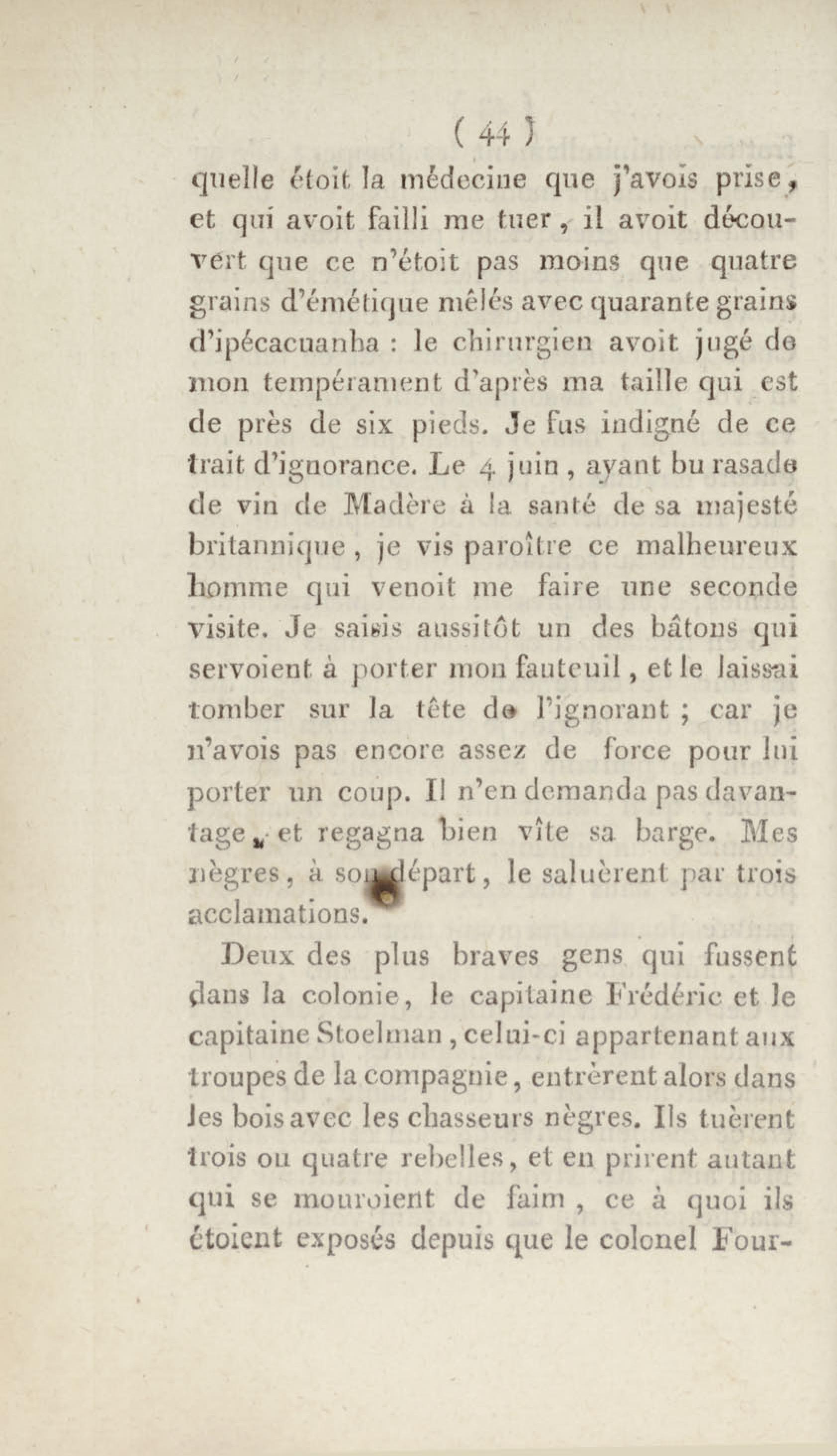 ( 44 )

quelle étoit la médecine que j'avois prise, et qui avoit failli me tuer, il avoit découvert que ce n'étoit pas moins que quatre grains d'émétique mêlés avec quarante grains d'ipécacuanha : le chirurgien avoit jugé de mon tempérament d'après ma taille qui est de près de six pieds. Je fus indigné de ce trait d'ignorance. Le 4 juin, ayant bu rasade de vin de Madère à la santé de sa majesté britannique, je vis paroître ce malheureux homme qui venoit me faire une seconde visite. Je saisis aussitôt un des bâtons qui servoient à porter mon fauteuil, et le laissai tomber sur la tête de l'ignorant ; car je n'avois pas encore assez de force pour lui porter un coup. Il n'en demanda pas davantage, et regagna bien vîte sa barge. Mes nègres, à son départ, le saluèrent par trois acclamations.

Deux des plus braves gens qui fussent dans la colonie, le capitaine Frédéric et le capitaine Stoelman, celui-ci appartenant aux troupes de la compagnie, entrèrent alors dans les bois avec les chasseurs nègres. Ils tuèrent trois ou quatre rebelles, et en prirent autant qui se mouroient de faim, ce à quoi ils étoient exposés depuis que le colonel Four-